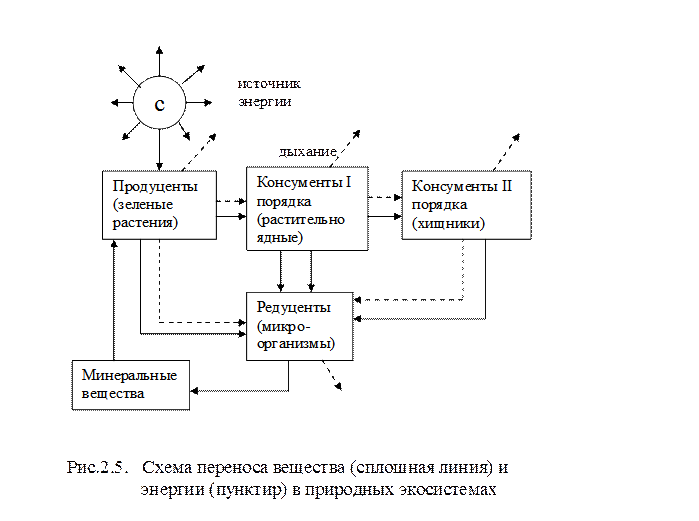 С

источник энергии

дыхание

Продуценты (зеленые растения)

Консументы I порядка (растительно ядные)

Консументы II порядка (хищники)

Редуценты (микро-организмы)

Минеральные вещества

Рис.2.5. Схема переноса вещества (сплошная линия) и энергии (пунктир) в природных экосистемах